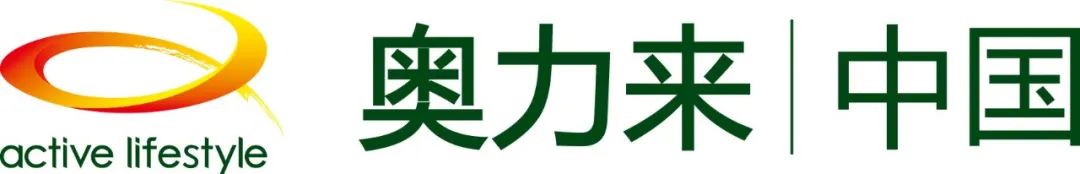 active lifestyle

奥力来 | 中国